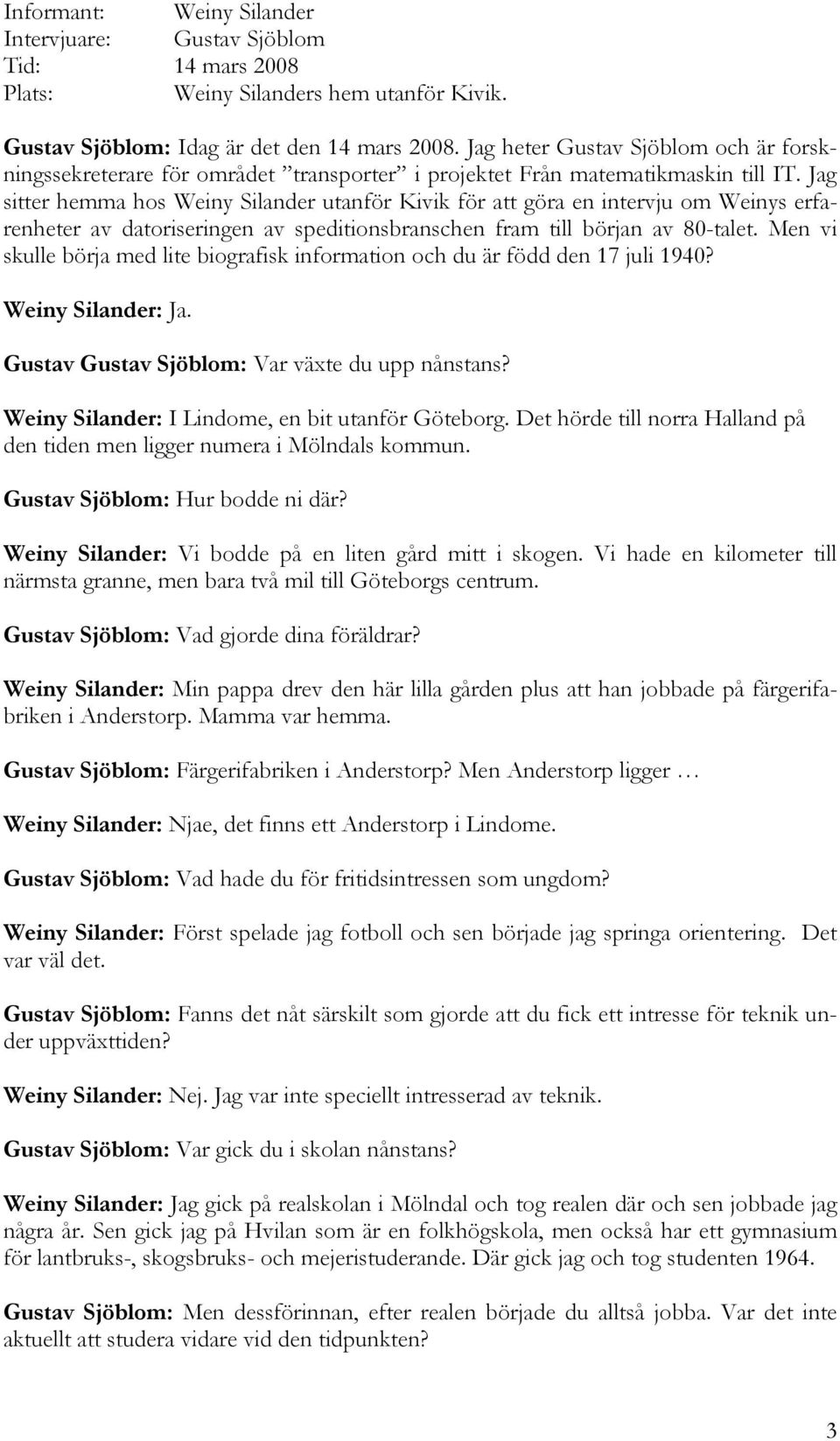 Informant: Weiny Silander
Intervjuare: Gustav Sjöblom
Tid: 14 mars 2008
Plats: Weiny Silanders hem utanför Kivik.

Gustav Sjöblom: Idag är det den 14 mars 2008. Jag heter Gustav Sjöblom och är forskningssekreterare för området ”transporter” i projektet Från matematikmaskin till IT. Jag sitter hemma hos Weiny Silander utanför Kivik för att göra en intervju om Weinys erfarenheter av datoriseringen av speditionsbranschen fram till början av 80-talet. Men vi skulle börja med lite biografisk information och du är född den 17 juli 1940?

Weiny Silander: Ja.

Gustav Gustav Sjöblom: Var växte du upp nånstans?

Weiny Silander: I Lindome, en bit utanför Göteborg. Det hörde till norra Halland på den tiden men ligger numera i Mölndals kommun.

Gustav Sjöblom: Hur bodde ni där?

Weiny Silander: Vi bodde på en liten gård mitt i skogen. Vi hade en kilometer till närmsta granne, men bara två mil till Göteborgs centrum.

Gustav Sjöblom: Vad gjorde dina föräldrar?

Weiny Silander: Min pappa drev den här lilla gården plus att han jobbade på färgerifabriken i Anderstorp. Mamma var hemma.

Gustav Sjöblom: Färgerifabriken i Anderstorp? Men Anderstorp ligger …

Weiny Silander: Njae, det finns ett Anderstorp i Lindome.

Gustav Sjöblom: Vad hade du för fritidsintressen som ungdom?

Weiny Silander: Först spelade jag fotboll och sen började jag springa orientering. Det var väl det.

Gustav Sjöblom: Fanns det nåt särskilt som gjorde att du fick ett intresse för teknik under uppväxttiden?

Weiny Silander: Nej. Jag var inte speciellt intresserad av teknik.

Gustav Sjöblom: Var gick du i skolan nånstans?

Weiny Silander: Jag gick på realskolan i Mölndal och tog realen där och sen jobbade jag några år. Sen gick jag på Hvilan som är en folkhögskola, men också har ett gymnasium för lantbruks-, skogsbruks- och mejeristuderande. Där gick jag och tog studenten 1964.

Gustav Sjöblom: Men dessförinnan, efter realen började du alltså jobba. Var det inte aktuellt att studera vidare vid den tidpunkten?

3